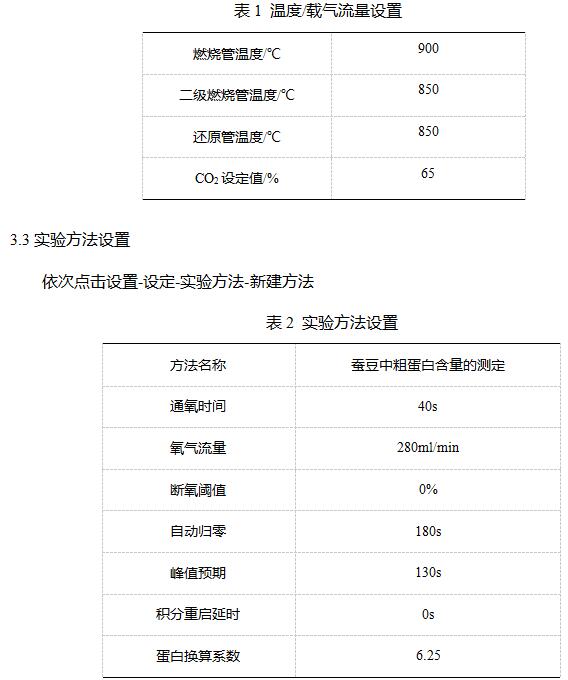 表 1 温度/载气流量设置

| 燃烧管温度/℃ | 900 |
|---|---|
| 二级燃烧管温度/℃ | 850 |
| 还原管温度/℃ | 850 |
| $CO_2$ 设定值/% | 65 |

3.3 实验方法设置

依次点击设置-设定-实验方法-新建方法

表 2 实验方法设置

| 方法名称 | 蚕豆中粗蛋白含量的测定 |
|---|---|
| 通氧时间 | 40s |
| 氧气流量 | 280ml/min |
| 断氧阈值 | 0% |
| 自动归零 | 180s |
| 峰值预期 | 130s |
| 积分重启延时 | 0s |
| 蛋白换算系数 | 6.25 |